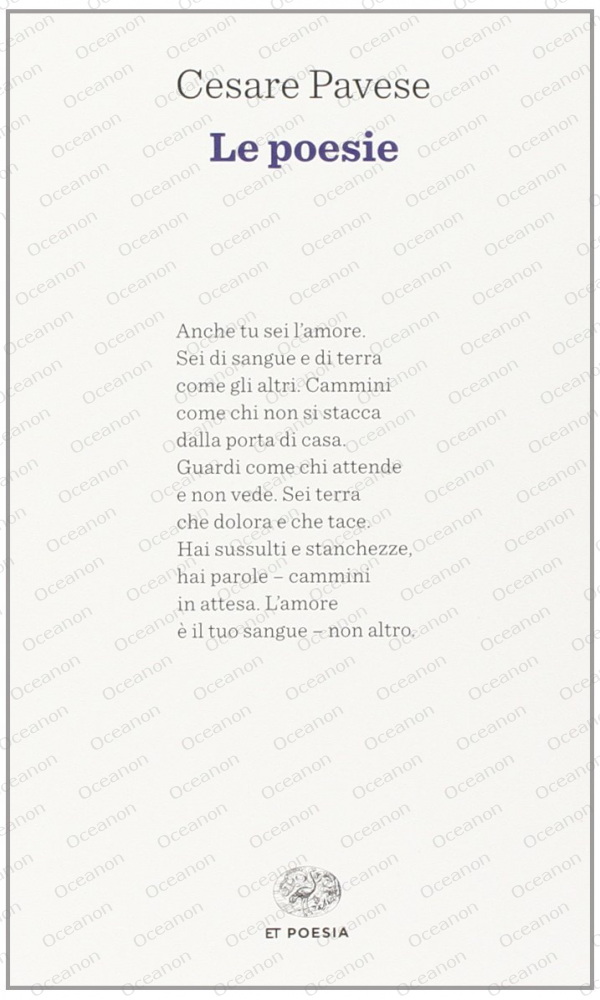 Cesare Pavese
Le poesie

Anche tu sei l'amore.
Sei di sangue e di terra
come gli altri. Cammini
come chi non si stacca
dalla porta di casa.
Guardi come chi attende
e non vede. Sei terra
che dolora e che tace.
Hai sussulti e stanchezze,
hai parole – cammini
in attesa. L'amore
è il tuo sangue – non altro.

ET POESIA

Oceanon